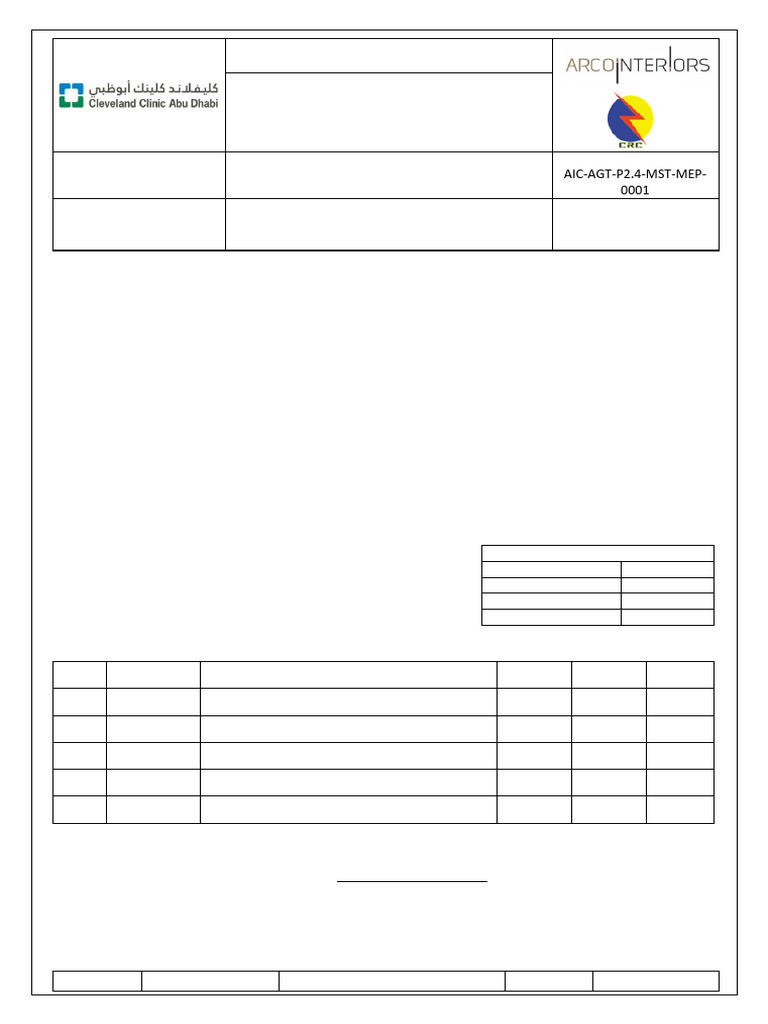 كليفلاند كلينك أبوظبي
Cleveland Clinic Abu Dhabi

ARCOINTERIORS

CRC

AIC-AGT-P2.4-MST-MEP-0001